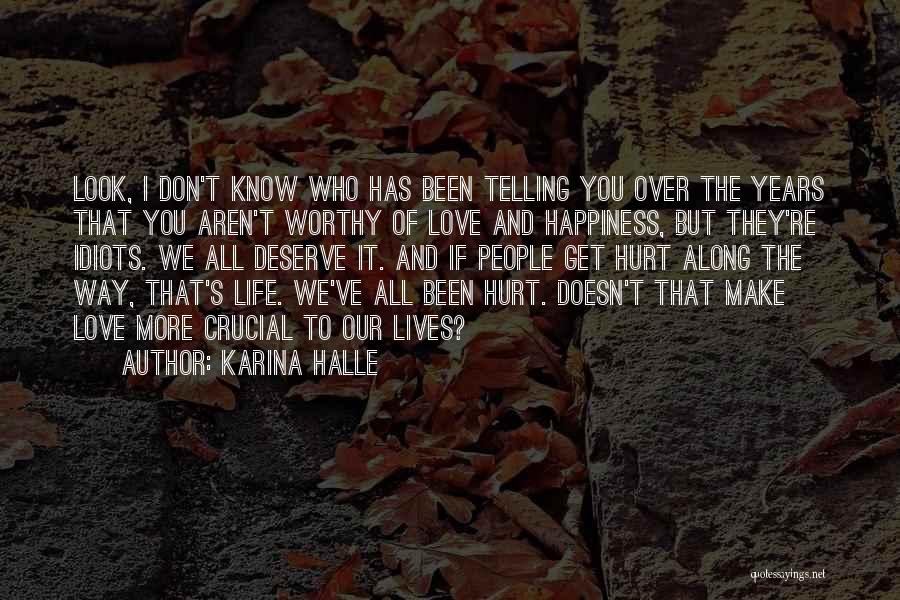 LOOK, I DON'T KNOW WHO HAS BEEN TELLING YOU OVER THE YEARS THAT YOU AREN'T WORTHY OF LOVE AND HAPPINESS, BUT THEY'RE IDIOTS. WE ALL DESERVE IT. AND IF PEOPLE GET HURT ALONG THE WAY, THAT'S LIFE. WE'VE ALL BEEN HURT. DOESN'T THAT MAKE LOVE MORE CRUCIAL TO OUR LIVES?
AUTHOR: KARINA HALLE

quotessayings.net